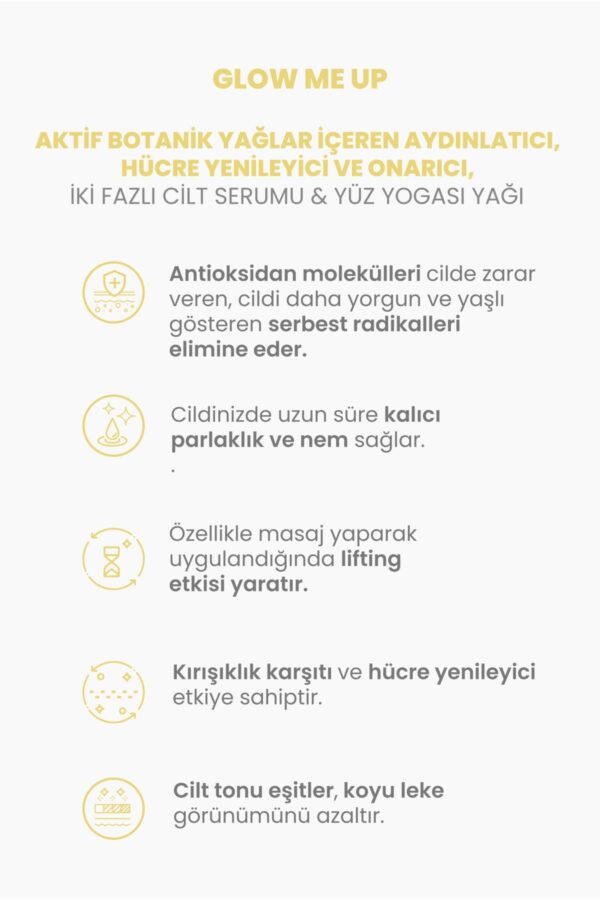 GLOW ME UP

AKTİF BOTANİK YAĞLAR İÇEREN AYDINLATICI, HÜCRE YENİLEYİCİ VE ONARICI,
İKİ FAZLI CİLT SERUMU & YÜZ YOGASI YAĞI

Antioksidan molekülleri cilde zarar veren, cildi daha yorgun ve yaşlı gösteren serbest radikalleri elimine eder.

Cildinizde uzun süre kalıcı parlaklık ve nem sağlar.
.

Özellikle masaj yaparak uygulandığında lifting etkisi yaratır.

Kırışıklık karşıtı ve hücre yenileyici etkiye sahiptir.

Cilt tonu eşitler, koyu leke görünümünü azaltır.